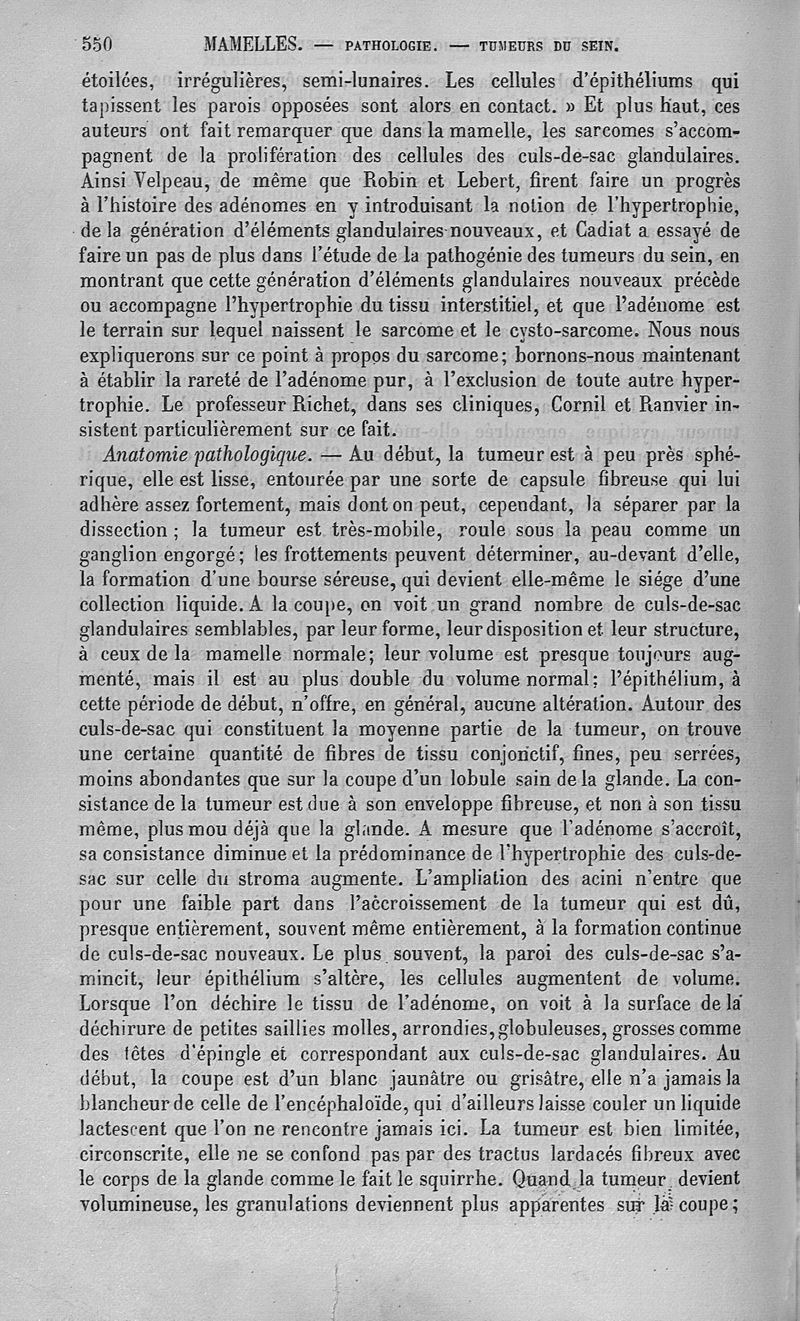 550 MAMELLES. — PATHOLOGIE. — TUMEURS DU SEIN.

étoilées, irrégulières, semi-lunaires. Les cellules d'épithéliums qui tapissent les parois opposées sont alors en contact. » Et plus haut, ces auteurs ont fait remarquer que dans la mamelle, les sarcomes s'accompagnent de la prolifération des cellules des culs-de-sac glandulaires. Ainsi Velpeau, de même que Robin et Lebert, firent faire un progrès à l'histoire des adénomes en y introduisant la notion de l'hypertrophie, de la génération d'éléments glandulaires nouveaux, et Cadiat a essayé de faire un pas de plus dans l'étude de la pathogénie des tumeurs du sein, en montrant que cette génération d'éléments glandulaires nouveaux précède ou accompagne l'hypertrophie du tissu interstitiel, et que l'adénome est le terrain sur lequel naissent le sarcome et le cysto-sarcome. Nous nous expliquerons sur ce point à propos du sarcome; bornons-nous maintenant à établir la rareté de l'adénome pur, à l'exclusion de toute autre hypertrophie. Le professeur Richet, dans ses cliniques, Cornil et Ranvier insistent particulièrement sur ce fait.

Anatomie pathologique. — Au début, la tumeur est à peu près sphérique, elle est lisse, entourée par une sorte de capsule fibreuse qui lui adhère assez fortement, mais dont on peut, cependant, la séparer par la dissection; la tumeur est très-mobile, roule sous la peau comme un ganglion engorgé; les frottements peuvent déterminer, au-devant d'elle, la formation d'une bourse séreuse, qui devient elle-même le siége d'une collection liquide. A la coupe, on voit un grand nombre de culs-de-sac glandulaires semblables, par leur forme, leur disposition et leur structure, à ceux de la mamelle normale; leur volume est presque toujours augmenté, mais il est au plus double du volume normal; l'épithélium, à cette période de début, n'offre, en général, aucune altération. Autour des culs-de-sac qui constituent la moyenne partie de la tumeur, on trouve une certaine quantité de fibres de tissu conjonctif, fines, peu serrées, moins abondantes que sur la coupe d'un lobule sain de la glande. La consistance de la tumeur est due à son enveloppe fibreuse, et non à son tissu même, plus mou déjà que la glande. A mesure que l'adénome s'accroît, sa consistance diminue et la prédominance de l'hypertrophie des culs-de-sac sur celle du stroma augmente. L'ampliation des acini n'entre que pour une faible part dans l'accroissement de la tumeur qui est dû, presque entièrement, souvent même entièrement, à la formation continue de culs-de-sac nouveaux. Le plus souvent, la paroi des culs-de-sac s'amincit, leur épithélium s'altère, les cellules augmentent de volume. Lorsque l'on déchire le tissu de l'adénome, on voit à la surface de la déchirure de petites saillies molles, arrondies, globuleuses, grosses comme des têtes d'épingle et correspondant aux culs-de-sac glandulaires. Au début, la coupe est d'un blanc jaunâtre ou grisâtre, elle n'a jamais la blancheur de celle de l'encéphaloïde, qui d'ailleurs laisse couler un liquide lactescent que l'on ne rencontre jamais ici. La tumeur est bien limitée, circonscrite, elle ne se confond pas par des tractus lardacés fibreux avec le corps de la glande comme le fait le squirrhe. Quand la tumeur devient volumineuse, les granulations deviennent plus apparentes sur la coupe;